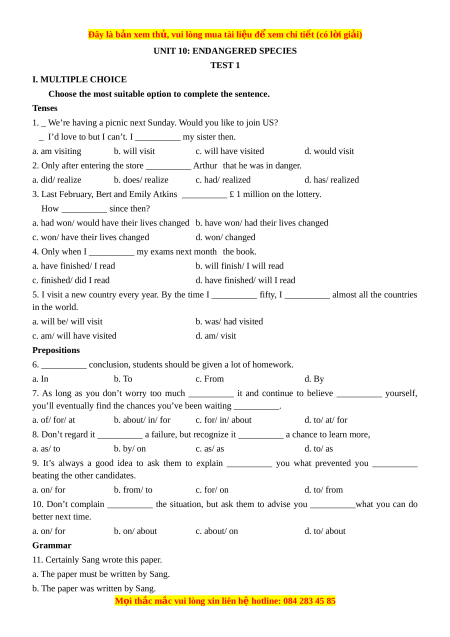 Đây là bản xem thử, vui lòng mua tài liệu để xem chi tiết (có lời giải)

UNIT 10: ENDANGERED SPECIES

TEST 1

I. MULTIPLE CHOICE

Choose the most suitable option to complete the sentence.

Tenses

1. _ We're having a picnic next Sunday. Would you like to join US?
_ I'd love to but I can't. I __________ my sister then.

a. am visiting b. will visit c. will have visited d. would visit

2. Only after entering the store __________ Arthur that he was in danger.

a. did/ realize b. does/ realize c. had/ realized d. has/ realized

3. Last February, Bert and Emily Atkins __________ £ 1 million on the lottery.
How __________ since then?

a. had won/ would have their lives changed b. have won/ had their lives changed

c. won/ have their lives changed d. won/ changed

4. Only when I __________ my exams next month the book.

a. have finished/ I read b. will finish/ I will read

c. finished/ did I read d. have finished/ will I read

5. I visit a new country every year. By the time I __________ fifty, I __________ almost all the countries in the world.

a. will be/ will visit b. was/ had visited

c. am/ will have visited d. am/ visit

Prepositions

6. __________ conclusion, students should be given a lot of homework.

a. In b. To c. From d. By

7. As long as you don't worry too much __________ it and continue to believe __________ yourself, you'll eventually find the chances you've been waiting __________.

a. of/ for/ at b. about/ in/ for c. for/ in/ about d. to/ at/ for

8. Don't regard it __________ a failure, but recognize it __________ a chance to learn more,

a. as/ to b. by/ on c. as/ as d. to/ as

9. It's always a good idea to ask them to explain __________ you what prevented you __________ beating the other candidates.

a. on/ for b. from/ to c. for/ on d. to/ from

10. Don't complain __________ the situation, but ask them to advise you __________what you can do better next time.

a. on/ for b. on/ about c. about/ on d. to/ about

Grammar

11. Certainly Sang wrote this paper.

a. The paper must be written by Sang.

b. The paper was written by Sang.

Mọi thắc mắc vui lòng xin liên hệ hotline: 084 283 45 85